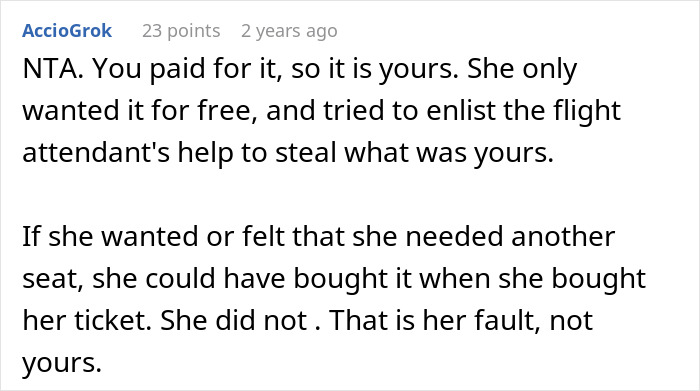 AccioGrok 23 points 2 years ago

NTA. You paid for it, so it is yours. She only wanted it for free, and tried to enlist the flight attendant's help to steal what was yours.

If she wanted or felt that she needed another seat, she could have bought it when she bought her ticket. She did not . That is her fault, not yours.